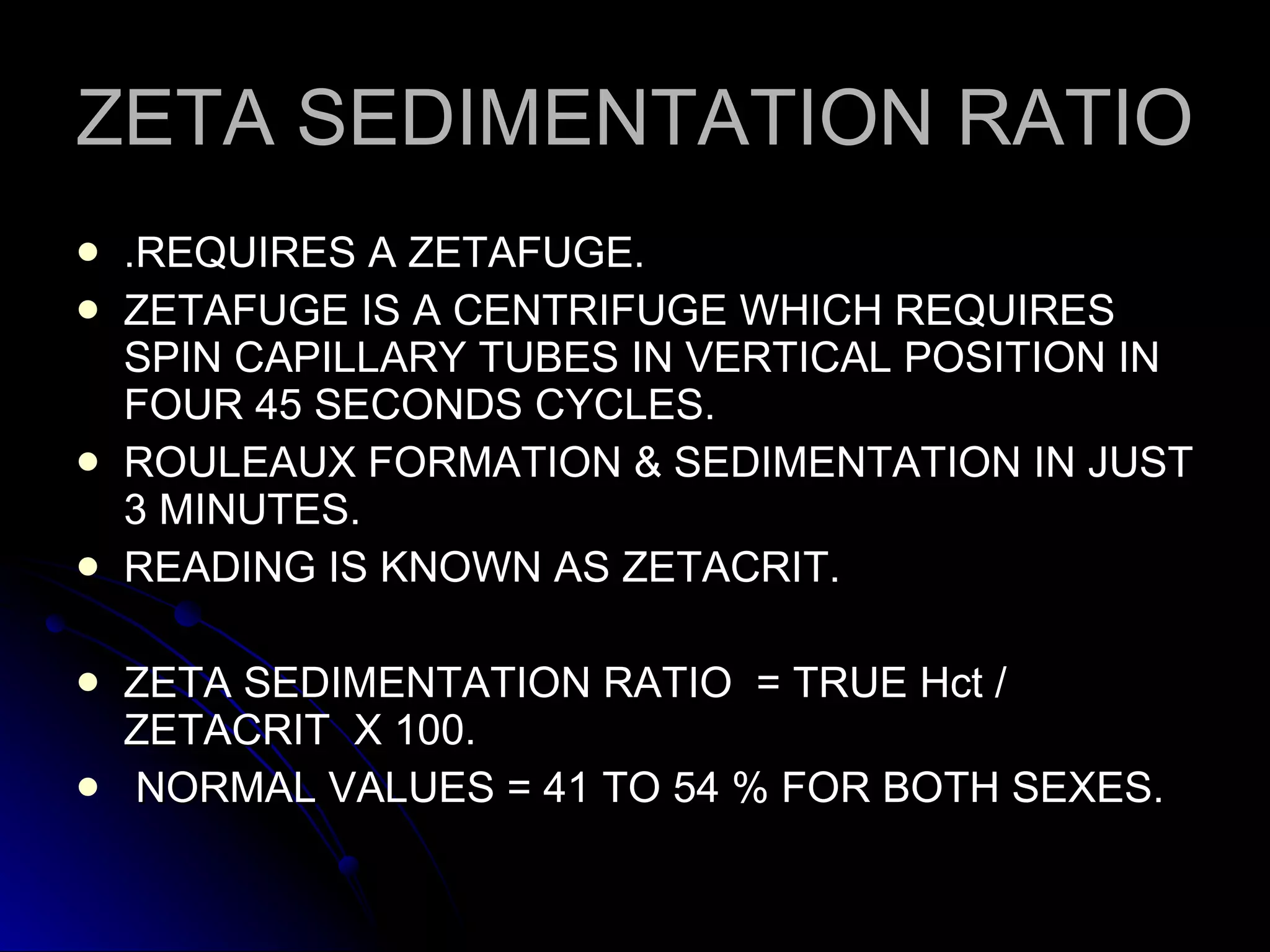 ZETA SEDIMENTATION RATIO

- .REQUIRES A ZETAFUGE.
- ZETAFUGE IS A CENTRIFUGE WHICH REQUIRES SPIN CAPILLARY TUBES IN VERTICAL POSITION IN FOUR 45 SECONDS CYCLES.
- ROULEAUX FORMATION & SEDIMENTATION IN JUST 3 MINUTES.
- READING IS KNOWN AS ZETACRIT.

- ZETA SEDIMENTATION RATIO = TRUE Hct / ZETACRIT X 100.
- NORMAL VALUES = 41 TO 54 % FOR BOTH SEXES.